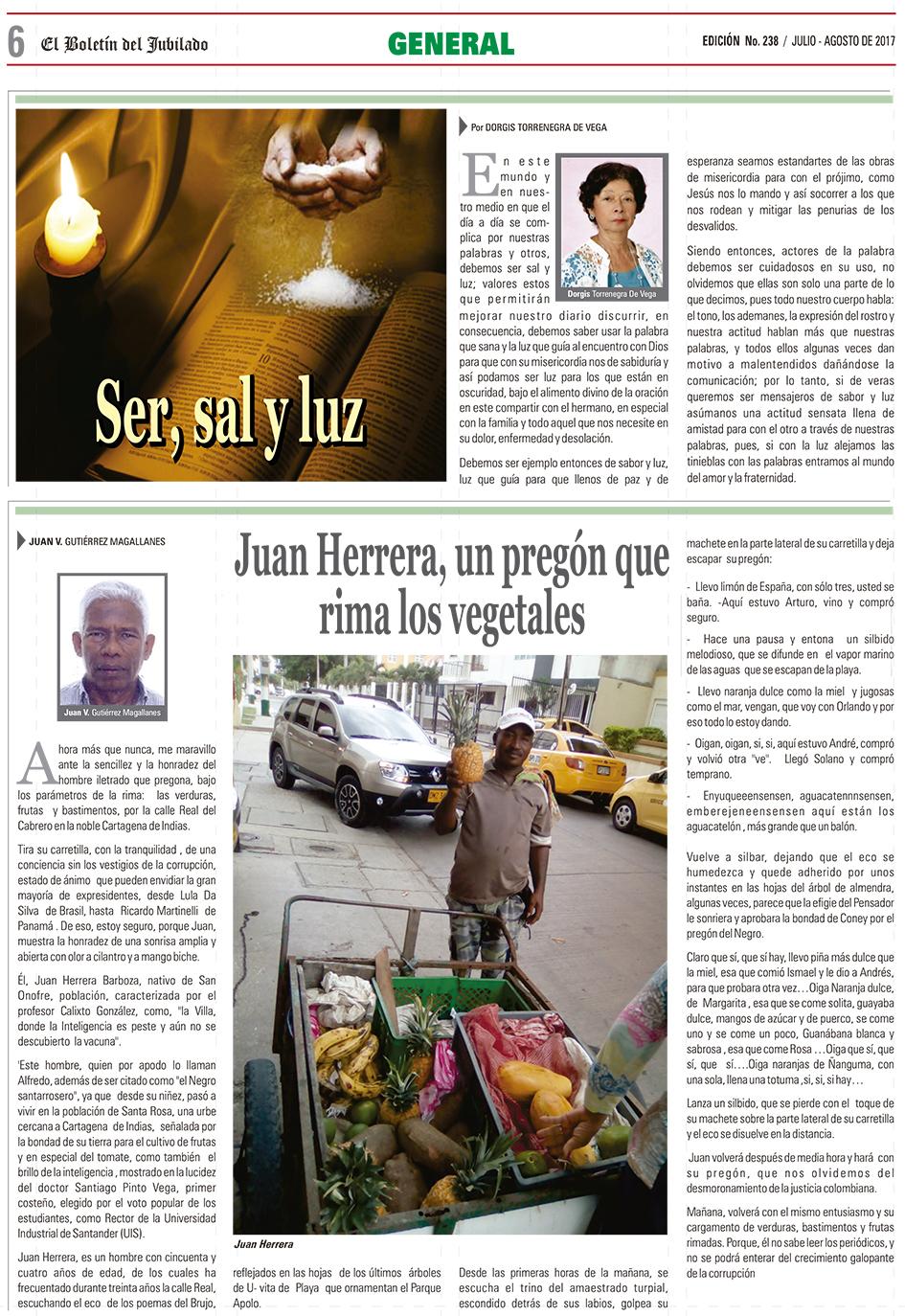 6 El Boletín del Jubilado

GENERAL

EDICIÓN No. 238 / JULIO - AGOSTO DE 2017

Ser, sal y luz

Por DORGIS TORRENEGRA DE VEGA

Dorgis Torrenegra De Vega

En este mundo y en nuestro medio en que el día a día se complica por nuestras palabras y otros, debemos ser sal y luz; valores estos que permitirán mejorar nuestro diario discurrir, en consecuencia, debemos saber usar la palabra que sana y la luz que guía al encuentro con Dios para que con su misericordia nos de sabiduría y así podamos ser luz para los que están en oscuridad, bajo el alimento divino de la oración en este compartir con el hermano, en especial con la familia y todo aquel que nos necesite en su dolor, enfermedad y desolación.

Debemos ser ejemplo entonces de sabor y luz, luz que guía para que llenos de paz y de esperanza seamos estandartes de las obras de misericordia para con el prójimo, como Jesús nos lo mando y así socorrer a los que nos rodean y mitigar las penurias de los desvalidos.

Siendo entonces, actores de la palabra debemos ser cuidadosos en su uso, no olvidemos que ellas son solo una parte de lo que decimos, pues todo nuestro cuerpo habla: el tono, los ademanes, la expresión del rostro y nuestra actitud hablan más que nuestras palabras, y todos ellos algunas veces dan motivo a malentendidos dañándose la comunicación; por lo tanto, si de veras queremos ser mensajeros de sabor y luz asúmanos una actitud sensata llena de amistad para con el otro a través de nuestras palabras, pues, si con la luz alejamos las tinieblas con las palabras entramos al mundo del amor y la fraternidad.

JUAN V. GUTIÉRREZ MAGALLANES

Juan V. Gutiérrez Magallanes

Juan Herrera, un pregón que rima los vegetales

Ahora más que nunca, me maravillo ante la sencillez y la honradez del hombre iletrado que pregona, bajo los parámetros de la rima: las verduras, frutas y bastimentos, por la calle Real del Cabrero en la noble Cartagena de Indias.

Tira su carretilla, con la tranquilidad , de una conciencia sin los vestigios de la corrupción, estado de ánimo que pueden envidiar la gran mayoría de expresidentes, desde Lula Da Silva de Brasil, hasta Ricardo Martinelli de Panamá . De eso, estoy seguro, porque Juan, muestra la honradez de una sonrisa amplia y abierta con olor a cilantro y a mango biche.

Él, Juan Herrera Barboza, nativo de San Onofre, población, caracterizada por el profesor Calixto González, como, "la Villa, donde la Inteligencia es peste y aún no se descubierto la vacuna".

'Este hombre, quien por apodo lo llaman Alfredo, además de ser citado como "el Negro santarrosero", ya que desde su niñez, pasó a vivir en la población de Santa Rosa, una urbe cercana a Cartagena de Indias, señalada por la bondad de su tierra para el cultivo de frutas y en especial del tomate, como también el brillo de la inteligencia , mostrado en la lucidez del doctor Santiago Pinto Vega, primer costeño, elegido por el voto popular de los estudiantes, como Rector de la Universidad Industrial de Santander (UIS).

Juan Herrera, es un hombre con cincuenta y cuatro años de edad, de los cuales ha frecuentado durante treinta años la calle Real, escuchando el eco de los poemas del Brujo, reflejados en las hojas de los últimos árboles de U- vita de Playa que ornamentan el Parque Apolo.

Juan Herrera

Desde las primeras horas de la mañana, se escucha el trino del amaestrado turpial, escondido detrás de sus labios, golpea su machete en la parte lateral de su carretilla y deja escapar su pregón:

- Llevo limón de España, con sólo tres, usted se baña. -Aquí estuvo Arturo, vino y compró seguro.

- Hace una pausa y entona un silbido melodioso, que se difunde en el vapor marino de las aguas que se escapan de la playa.

- Llevo naranja dulce como la miel y jugosas como el mar, vengan, que voy con Orlando y por eso todo lo estoy dando.

- Oigan, oigan, si, si, aquí estuvo André, compró y volvió otra "ve". Llegó Solano y compró temprano.

- Enyuqueeensensen, aguacatennnsensen, emberejeneensensen aquí están los aguacatelón , más grande que un balón.

Vuelve a silbar, dejando que el eco se humedezca y quede adherido por unos instantes en las hojas del árbol de almendra, algunas veces, parece que la efigie del Pensador le sonriera y aprobara la bondad de Coney por el pregón del Negro.

Claro que sí, que sí hay, llevo piña más dulce que la miel, esa que comió Ismael y le dio a Andrés, para que probara otra vez…Oiga Naranja dulce, de Margarita , esa que se come solita, guayaba dulce, mangos de azúcar y de puerco, se come uno y se come un poco, Guanábana blanca y sabrosa , esa que come Rosa …Oiga que sí, que sí, que sí….Oiga naranjas de Ñanguma, con una sola, llena una totuma ,si, si, si hay…

Lanza un silbido, que se pierde con el toque de su machete sobre la parte lateral de su carretilla y el eco se disuelve en la distancia.

Juan volverá después de media hora y hará con su pregón, que nos olvidemos del desmoronamiento de la justicia colombiana.

Mañana, volverá con el mismo entusiasmo y su cargamento de verduras, bastimentos y frutas rimadas. Porque, él no sabe leer los periódicos, y no se podrá enterar del crecimiento galopante de la corrupción